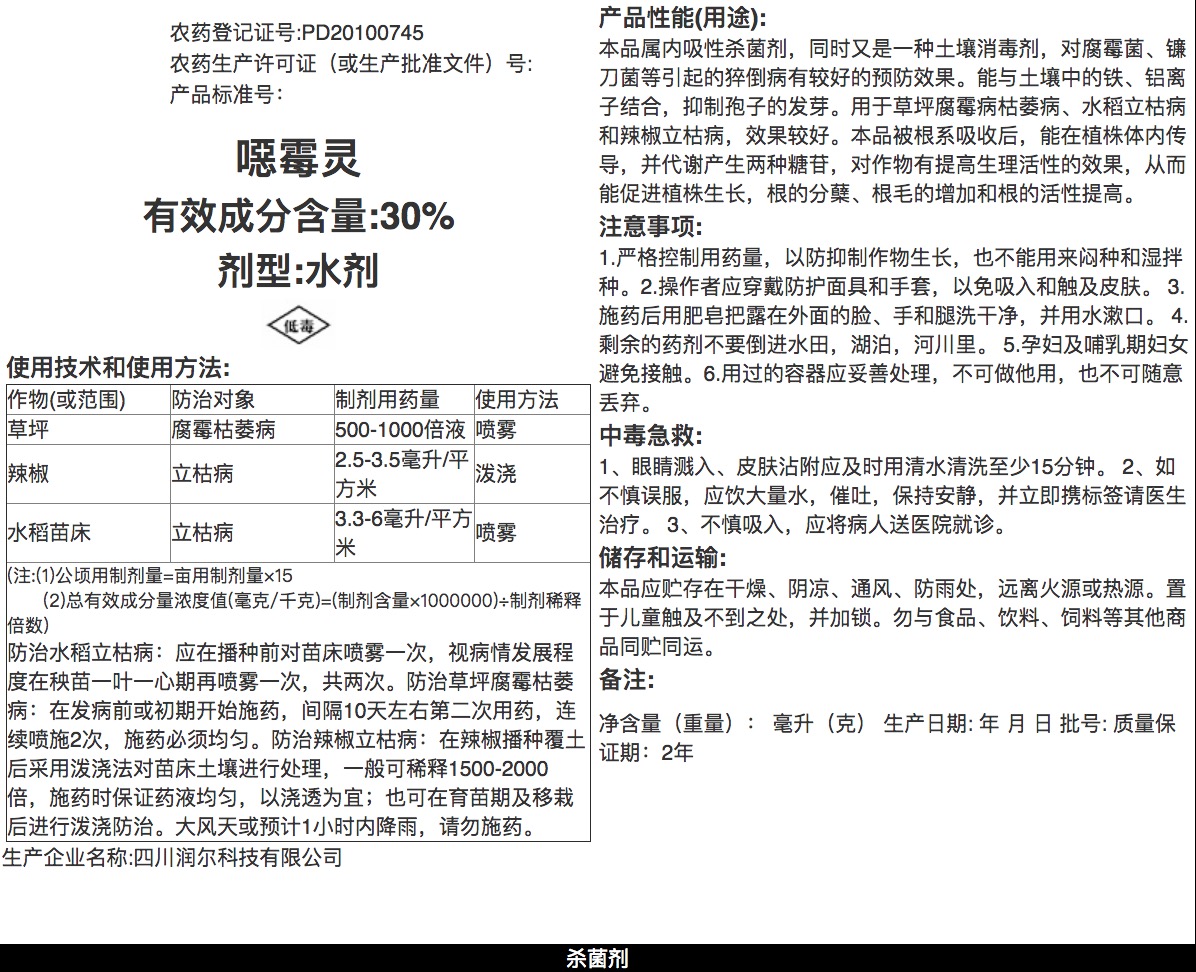 农药登记证号:PD20100745
农药生产许可证（或生产批准文件）号:
产品标准号:

噁霉灵
有效成分含量:30%
剂型:水剂

低毒

使用技术和使用方法:

| 作物(或范围) | 防治对象 | 制剂用药量 | 使用方法 |
|---|---|---|---|
| 草坪 | 腐霉枯萎病 | 500-1000倍液 | 喷雾 |
| 辣椒 | 立枯病 | 2.5-3.5毫升/平方米 | 泼浇 |
| 水稻苗床 | 立枯病 | 3.3-6毫升/平方米 | 喷雾 |

(注:(1)公顷用制剂量=亩用制剂量×15
(2)总有效成分量浓度值(毫克/千克)=(制剂含量×1000000)÷制剂稀释倍数)

防治水稻立枯病：应在播种前对苗床喷雾一次，视病情发展程度在秧苗一叶一心期再喷雾一次，共两次。防治草坪腐霉枯萎病：在发病前或初期开始施药，间隔10天左右第二次用药，连续喷施2次，施药必须均匀。防治辣椒立枯病：在辣椒播种覆土后采用泼浇法对苗床土壤进行处理，一般可稀释1500-2000倍，施药时保证药液均匀，以浇透为宜；也可在育苗期及移栽后进行泼浇防治。大风天或预计1小时内降雨，请勿施药。

生产企业名称:四川润尔科技有限公司

产品性能(用途):
本品属内吸性杀菌剂，同时又是一种土壤消毒剂，对腐霉菌、镰刀菌等引起的猝倒病有较好的预防效果。能与土壤中的铁、铝离子结合，抑制孢子的发芽。用于草坪腐霉病枯萎病、水稻立枯病和辣椒立枯病，效果较好。本品被根系吸收后，能在植株体内传导，并代谢产生两种糖苷，对作物有提高生理活性的效果，从而能促进植株生长，根的分蘖、根毛的增加和根的活性提高。

注意事项:
1.严格控制用药量，以防抑制作物生长，也不能用来闷种和湿拌种。2.操作者应穿戴防护面具和手套，以免吸入和触及皮肤。 3.施药后用肥皂把露在外面的脸、手和腿洗干净，并用水漱口。 4.剩余的药剂不要倒进水田，湖泊，河川里。 5.孕妇及哺乳期妇女避免接触。6.用过的容器应妥善处理，不可做他用，也不可随意丢弃。

中毒急救:
1、眼睛溅入、皮肤沾附应及时用清水清洗至少15分钟。 2、如不慎误服，应饮大量水，催吐，保持安静，并立即携标签请医生治疗。 3、不慎吸入，应将病人送医院就诊。

储存和运输:
本品应贮存在干燥、阴凉、通风、防雨处，远离火源或热源。置于儿童触及不到之处，并加锁。勿与食品、饮料、饲料等其他商品同贮同运。

备注:

净含量（重量）： 毫升（克） 生产日期: 年 月 日 批号: 质量保证期：2年

杀菌剂